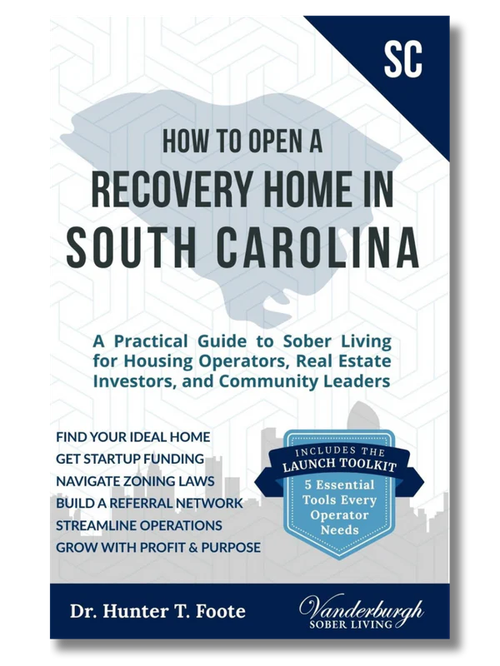 SC

HOW TO OPEN A
RECOVERY HOME IN
SOUTH CAROLINA

A Practical Guide to Sober Living for Housing Operators, Real Estate Investors, and Community Leaders

FIND YOUR IDEAL HOME
GET STARTUP FUNDING
NAVIGATE ZONING LAWS
BUILD A REFERRAL NETWORK
STREAMLINE OPERATIONS
GROW WITH PROFIT & PURPOSE

INCLUDES THE
LAUNCH TOOLKIT
5 Essential Tools Every Operator Needs

Dr. Hunter T. Foote

Vanderburgh
SOBER LIVING